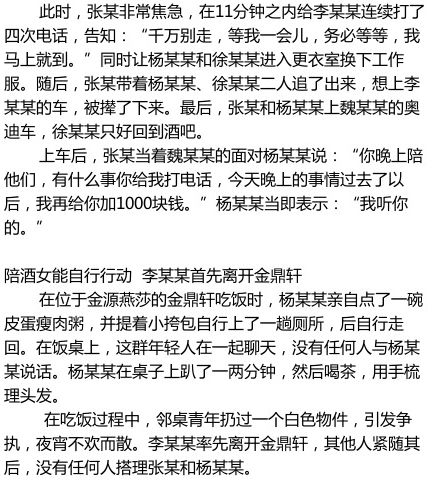 此时，张某非常焦急，在11分钟之内给李某某连续打了四次电话，告知：“千万别走，等我一会儿，务必等等，我马上就到。”同时让杨某某和徐某某进入更衣室换下工作服。随后，张某带着杨某某、徐某某二人追了出来，想上李某某的车，被撵了下来。最后，张某和杨某某上魏某某的奥迪车，徐某某只好回到酒吧。

上车后，张某当着魏某某的面对杨某某说：“你晚上陪他们，有什么事你给我打电话，今天晚上的事情过去了以后，我再给你加1000块钱。”杨某某当即表示：“我听你的。”

陪酒女能自行行动　李某某首先离开金鼎轩

在位于金源燕莎的金鼎轩吃饭时，杨某某亲自点了一碗皮蛋瘦肉粥，并提着小挎包自行上了一趟厕所，后自行走回。在饭桌上，这群年轻人在一起聊天，没有任何人与杨某某说话。杨某某在桌子上趴了一两分钟，然后喝茶，用手梳理头发。

在吃饭过程中，邻桌青年扔过一个白色物件，引发争执，夜宵不欢而散。李某某率先离开金鼎轩，其他人紧随其后，没有任何人搭理张某和杨某某。